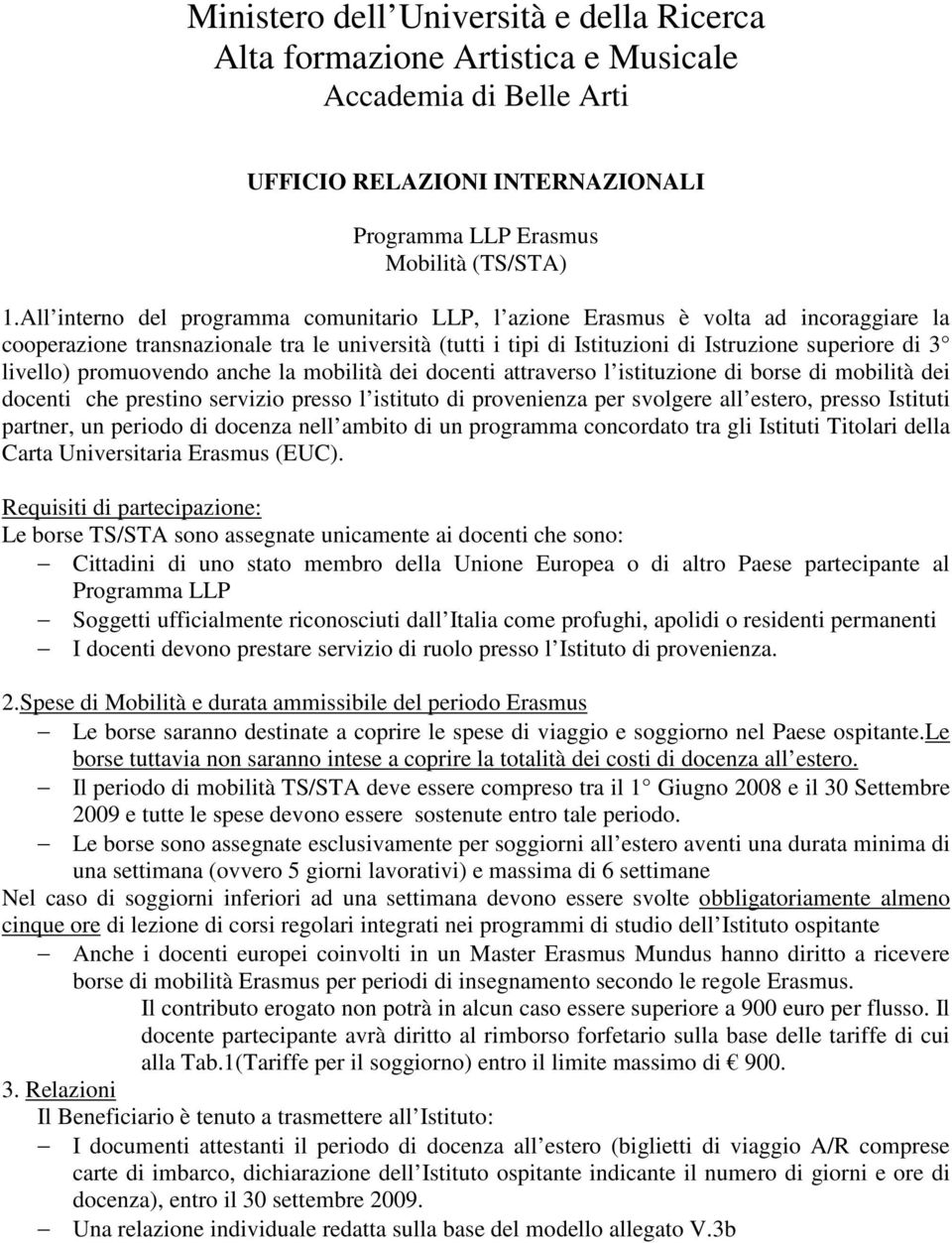 Ministero dell Università e della Ricerca
Alta formazione Artistica e Musicale
Accademia di Belle Arti

UFFICIO RELAZIONI INTERNAZIONALI

Programma LLP Erasmus
Mobilità (TS/STA)

1.All interno del programma comunitario LLP, l azione Erasmus è volta ad incoraggiare la cooperazione transnazionale tra le università (tutti i tipi di Istituzioni di Istruzione superiore di 3 livello) promuovendo anche la mobilità dei docenti attraverso l istituzione di borse di mobilità dei docenti che prestino servizio presso l istituto di provenienza per svolgere all estero, presso Istituti partner, un periodo di docenza nell ambito di un programma concordato tra gli Istituti Titolari della Carta Universitaria Erasmus (EUC).

Requisiti di partecipazione:
Le borse TS/STA sono assegnate unicamente ai docenti che sono:
– Cittadini di uno stato membro della Unione Europea o di altro Paese partecipante al Programma LLP
– Soggetti ufficialmente riconosciuti dall Italia come profughi, apolidi o residenti permanenti
– I docenti devono prestare servizio di ruolo presso l Istituto di provenienza.

2.Spese di Mobilità e durata ammissibile del periodo Erasmus
– Le borse saranno destinate a coprire le spese di viaggio e soggiorno nel Paese ospitante.Le borse tuttavia non saranno intese a coprire la totalità dei costi di docenza all estero.
– Il periodo di mobilità TS/STA deve essere compreso tra il 1 Giugno 2008 e il 30 Settembre 2009 e tutte le spese devono essere sostenute entro tale periodo.
– Le borse sono assegnate esclusivamente per soggiorni all estero aventi una durata minima di una settimana (ovvero 5 giorni lavorativi) e massima di 6 settimane
Nel caso di soggiorni inferiori ad una settimana devono essere svolte obbligatoriamente almeno cinque ore di lezione di corsi regolari integrati nei programmi di studio dell Istituto ospitante
– Anche i docenti europei coinvolti in un Master Erasmus Mundus hanno diritto a ricevere borse di mobilità Erasmus per periodi di insegnamento secondo le regole Erasmus.
Il contributo erogato non potrà in alcun caso essere superiore a 900 euro per flusso. Il docente partecipante avrà diritto al rimborso forfetario sulla base delle tariffe di cui alla Tab.1(Tariffe per il soggiorno) entro il limite massimo di € 900.
3. Relazioni
Il Beneficiario è tenuto a trasmettere all Istituto:
– I documenti attestanti il periodo di docenza all estero (biglietti di viaggio A/R comprese carte di imbarco, dichiarazione dell Istituto ospitante indicante il numero di giorni e ore di docenza), entro il 30 settembre 2009.
– Una relazione individuale redatta sulla base del modello allegato V.3b